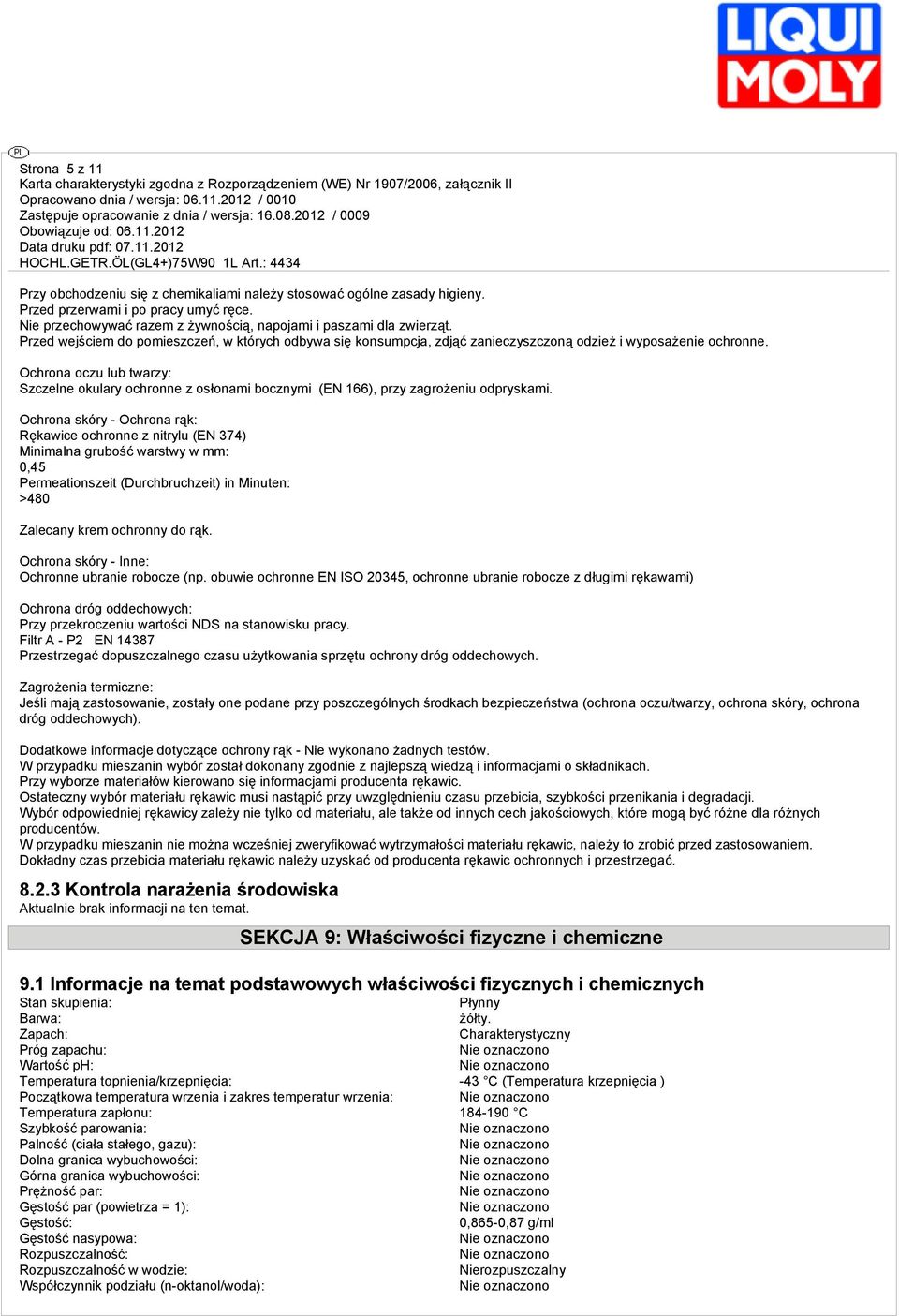 LIQUI MOLY

PL

Strona 5 z 11
Karta charakterystyki zgodna z Rozporządzeniem (WE) Nr 1907/2006, załącznik II
Opracowano dnia / wersja: 06.11.2012 / 0010
Zastępuje opracowanie z dnia / wersja: 16.08.2012 / 0009
Obowiązuje od: 06.11.2012
Data druku pdf: 07.11.2012
HOCHL.GETR.ÖL(GL4+)75W90 1L Art.: 4434

Przy obchodzeniu się z chemikaliami należy stosować ogólne zasady higieny.
Przed przerwami i po pracy umyć ręce.
Nie przechowywać razem z żywnością, napojami i paszami dla zwierząt.
Przed wejściem do pomieszczeń, w których odbywa się konsumpcja, zdjąć zanieczyszczoną odzież i wyposażenie ochronne.

Ochrona oczu lub twarzy:
Szczelne okulary ochronne z osłonami bocznymi (EN 166), przy zagrożeniu odpryskami.

Ochrona skóry - Ochrona rąk:
Rękawice ochronne z nitrylu (EN 374)
Minimalna grubość warstwy w mm:
0,45
Permeationszeit (Durchbruchzeit) in Minuten:
>480

Zalecany krem ochronny do rąk.

Ochrona skóry - Inne:
Ochronne ubranie robocze (np. obuwie ochronne EN ISO 20345, ochronne ubranie robocze z długimi rękawami)

Ochrona dróg oddechowych:
Przy przekroczeniu wartości NDS na stanowisku pracy.
Filtr A - P2 EN 14387
Przestrzegać dopuszczalnego czasu użytkowania sprzętu ochrony dróg oddechowych.

Zagrożenia termiczne:
Jeśli mają zastosowanie, zostały one podane przy poszczególnych środkach bezpieczeństwa (ochrona oczu/twarzy, ochrona skóry, ochrona dróg oddechowych).

Dodatkowe informacje dotyczące ochrony rąk - Nie wykonano żadnych testów.
W przypadku mieszanin wybór został dokonany zgodnie z najlepszą wiedzą i informacjami o składnikach.
Przy wyborze materiałów kierowano się informacjami producenta rękawic.
Ostateczny wybór materiału rękawic musi nastąpić przy uwzględnieniu czasu przebicia, szybkości przenikania i degradacji.
Wybór odpowiedniej rękawicy zależy nie tylko od materiału, ale także od innych cech jakościowych, które mogą być różne dla różnych producentów.
W przypadku mieszanin nie można wcześniej zweryfikować wytrzymałości materiału rękawic, należy to zrobić przed zastosowaniem.
Dokładny czas przebicia materiału rękawic należy uzyskać od producenta rękawic ochronnych i przestrzegać.

8.2.3 Kontrola narażenia środowiska
Aktualnie brak informacji na ten temat.

SEKCJA 9: Właściwości fizyczne i chemiczne

9.1 Informacje na temat podstawowych właściwości fizycznych i chemicznych

| | |
|---|---|
| Stan skupienia: | Płynny |
| Barwa: | żółty. |
| Zapach: | Charakterystyczny |
| Próg zapachu: | Nie oznaczono |
| Wartość pH: | Nie oznaczono |
| Temperatura topnienia/krzepnięcia: | -43 °C (Temperatura krzepnięcia ) |
| Początkowa temperatura wrzenia i zakres temperatur wrzenia: | Nie oznaczono |
| Temperatura zapłonu: | 184-190 °C |
| Szybkość parowania: | Nie oznaczono |
| Palność (ciała stałego, gazu): | Nie oznaczono |
| Dolna granica wybuchowości: | Nie oznaczono |
| Górna granica wybuchowości: | Nie oznaczono |
| Prężność par: | Nie oznaczono |
| Gęstość par (powietrza = 1): | Nie oznaczono |
| Gęstość: | 0,865-0,87 g/ml |
| Gęstość nasypowa: | Nie oznaczono |
| Rozpuszczalność: | Nie oznaczono |
| Rozpuszczalność w wodzie: | Nierozpuszczalny |
| Współczynnik podziału (n-oktanol/woda): | Nie oznaczono |